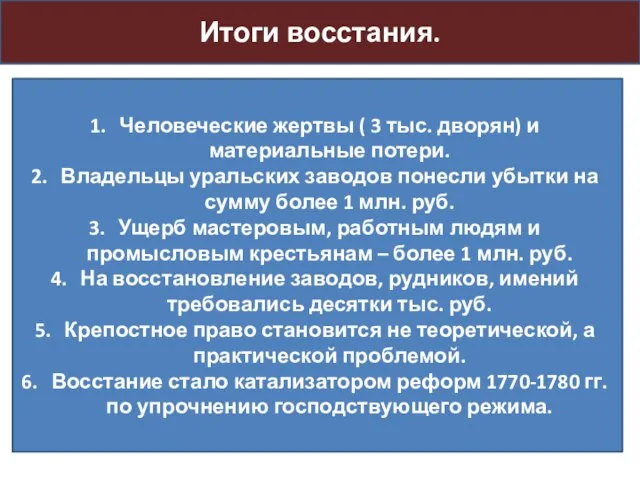 Итоги восстания.

1. Человеческие жертвы ( 3 тыс. дворян) и материальные потери.
2. Владельцы уральских заводов понесли убытки на сумму более 1 млн. руб.
3. Ущерб мастеровым, работным людям и промысловым крестьянам – более 1 млн. руб.
4. На восстановление заводов, рудников, имений требовались десятки тыс. руб.
5. Крепостное право становится не теоретической, а практической проблемой.
6. Восстание стало катализатором реформ 1770-1780 гг. по упрочнению господствующего режима.